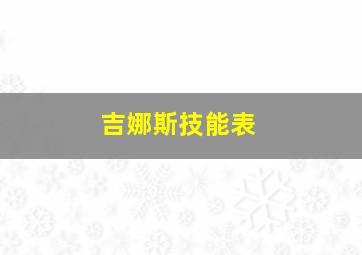 吉娜斯技能表